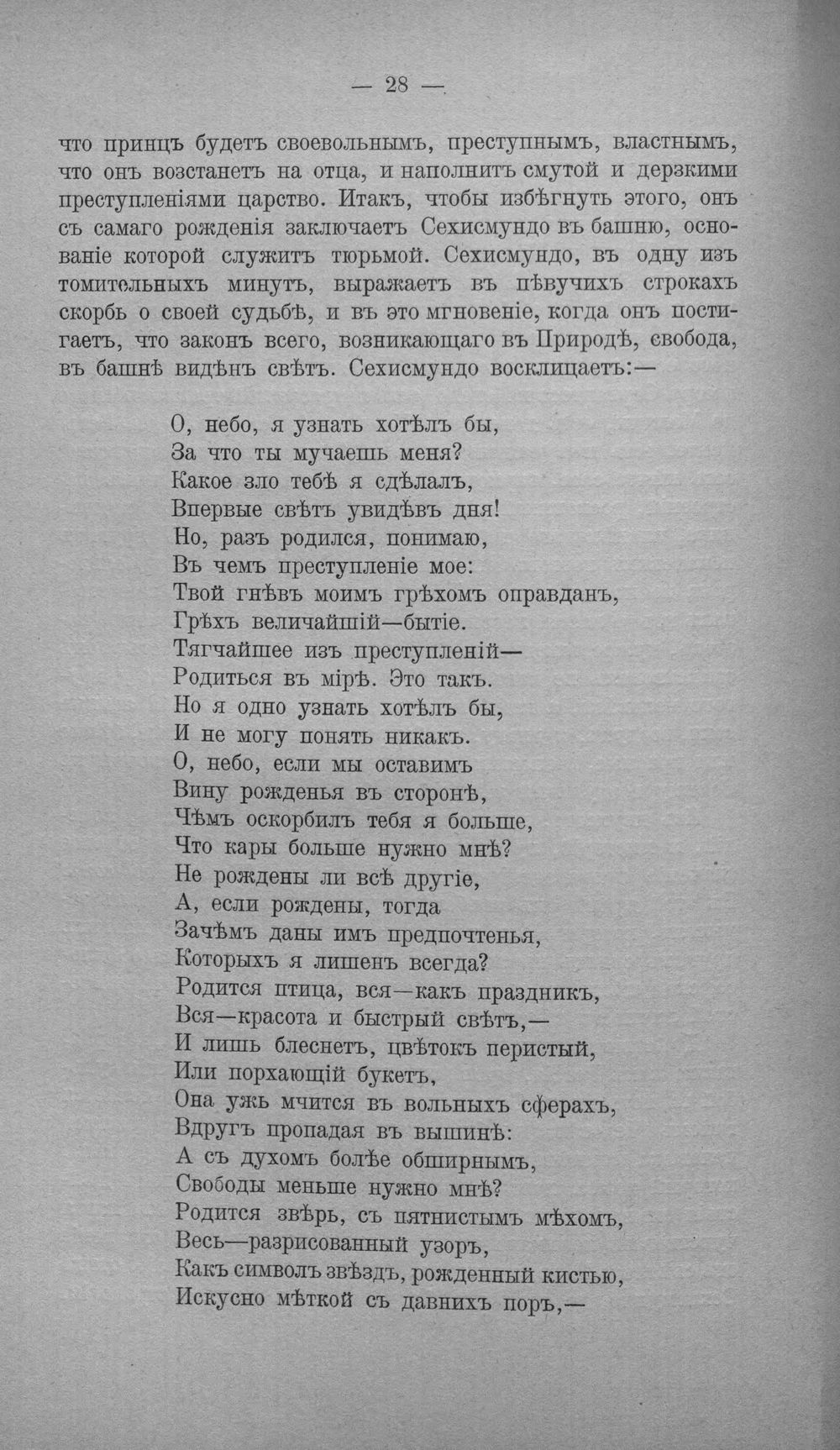 — 28 —

что принцъ будетъ своевольнымъ, преступнымъ, властнымъ, что онъ возстанетъ на отца, и наполнитъ смутой и дерзкими преступленіями царство. Итакъ, чтобы избѣгнуть этого, онъ съ самаго рожденія заключаетъ Сехисмундо въ башню, основаніе которой служитъ тюрьмой. Сехисмундо, въ одну изъ томительныхъ минутъ, выражаетъ въ пѣвучихъ строкахъ скорбь о своей судьбѣ, и въ это мгновеніе, когда онъ постигаетъ, что законъ всего, возникающаго въ Природѣ, свобода, въ башнѣ видѣнъ свѣтъ. Сехисмундо восклицаетъ:—

О, небо, я узнать хотѣлъ бы,
За что ты мучаешь меня?
Какое зло тебѣ я сдѣлалъ,
Впервые свѣтъ увидѣвъ дня!
Но, разъ родился, понимаю,
Въ чемъ преступленіе мое:
Твой гнѣвъ моимъ грѣхомъ оправданъ,
Грѣхъ величайшій—бытіе.
Тягчайшее изъ преступленій—
Родиться въ мірѣ. Это такъ.
Но я одно узнать хотѣлъ бы,
И не могу понять никакъ.
О, небо, если мы оставимъ
Вину рожденья въ сторонѣ,
Чѣмъ оскорбилъ тебя я больше,
Что кары больше нужно мнѣ?
Не рождены ли всѣ другіе,
А, если рождены, тогда
Зачѣмъ даны имъ предпочтенья,
Которыхъ я лишенъ всегда?
Родится птица, вся—какъ праздникъ,
Вся—красота и быстрый свѣтъ,—
И лишь блеснетъ, цвѣтокъ перистый,
Или порхающій букетъ,
Она ужь мчится въ вольныхъ сферахъ,
Вдругъ пропадая въ вышинѣ:
А съ духомъ болѣе обширнымъ,
Свободы меньше нужно мнѣ?
Родится звѣрь, съ пятнистымъ мѣхомъ,
Весь—разрисованный узоръ,
Какъ символъ звѣздъ, рожденный кистью,
Искусно мѣткой съ давнихъ поръ,—